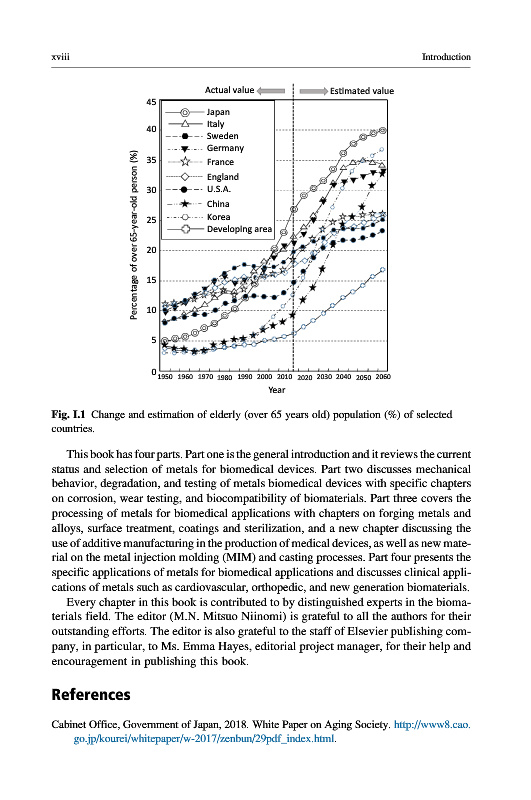 xviii

Introduction

Actual value

Estimated value

Japan
Italy
Sweden
Germany
France
England
U.S.A.
China
Korea
Developing area

Percentage of over 65-year-old person (%)

45
40
35
30
25
20
15
10
5
0

1950 1960 1970 1980 1990 2000 2010 2020 2030 2040 2050 2060

Year

**Fig. I.1** Change and estimation of elderly (over 65 years old) population (%) of selected countries.

This book has four parts. Part one is the general introduction and it reviews the current status and selection of metals for biomedical devices. Part two discusses mechanical behavior, degradation, and testing of metals biomedical devices with specific chapters on corrosion, wear testing, and biocompatibility of biomaterials. Part three covers the processing of metals for biomedical applications with chapters on forging metals and alloys, surface treatment, coatings and sterilization, and a new chapter discussing the use of additive manufacturing in the production of medical devices, as well as new material on the metal injection molding (MIM) and casting processes. Part four presents the specific applications of metals for biomedical applications and discusses clinical applications of metals such as cardiovascular, orthopedic, and new generation biomaterials.

Every chapter in this book is contributed to by distinguished experts in the biomaterials field. The editor (M.N. Mitsuo Niinomi) is grateful to all the authors for their outstanding efforts. The editor is also grateful to the staff of Elsevier publishing company, in particular, to Ms. Emma Hayes, editorial project manager, for their help and encouragement in publishing this book.

References

Cabinet Office, Government of Japan, 2018. White Paper on Aging Society. http://www8.cao.go.jp/kourei/whitepaper/w-2017/zenbun/29pdf_index.html.